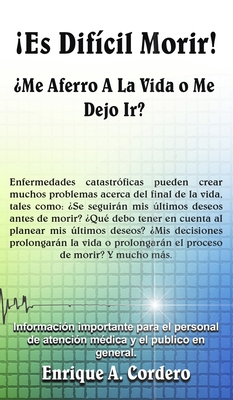 ¡Es Difícil Morir!

¿Me Aferro A La Vida o Me Dejo Ir?

Enfermedades catastróficas pueden crear muchos problemas acerca del final de la vida, tales como: ¿Se seguirán mis últimos deseos antes de morir? ¿Qué debo tener en cuenta al planear mis últimos deseos? ¿Mis decisiones prolongarán la vida o prolongarán el proceso de morir? Y mucho más.

Información importante para el personal de atención médica y el publico en general.

Enrique A. Cordero